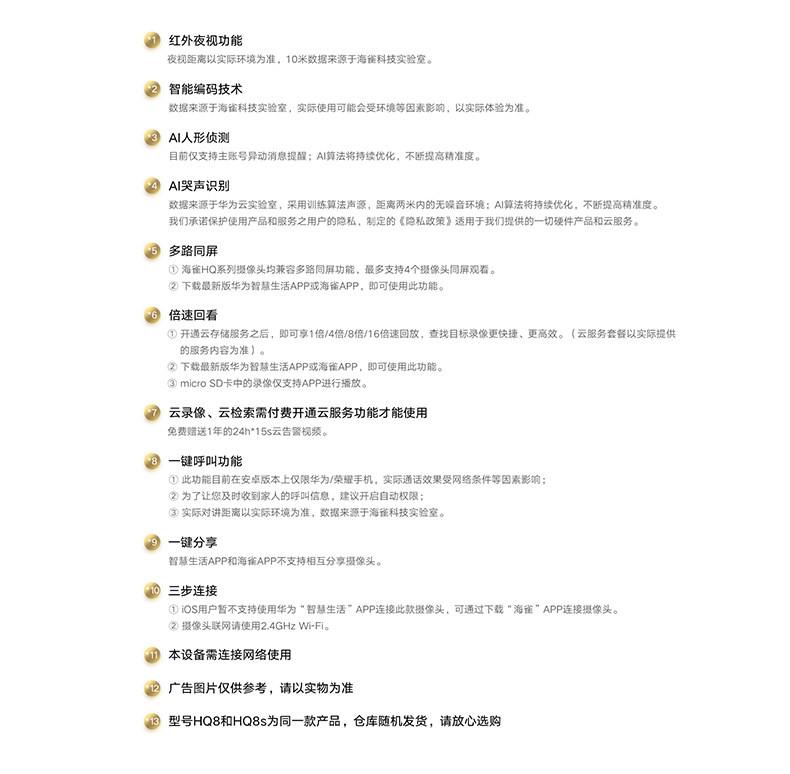 1 红外夜视功能
夜视距离以实际环境为准，10米数据来源于海雀科技实验室。

2 智能编码技术
数据来源于海雀科技实验室，实际使用可能会受环境等因素影响，以实际体验为准。

3 AI人形侦测
目前仅支持主账号异动消息提醒；AI算法将持续优化，不断提高精准度。

4 AI哭声识别
数据来源于华为云实验室，采用训练算法声源，距离两米内的无噪音环境；AI算法将持续优化，不断提高精准度。
我们承诺保护使用产品和服务之用户的隐私，制定的《隐私政策》适用于我们提供的一切硬件产品和云服务。

5 多路同屏
① 海雀HQ系列摄像头均兼容多路同屏功能，最多支持4个摄像头同屏观看。
② 下载最新版华为智慧生活APP或海雀APP，即可使用此功能。

6 倍速回看
① 开通云存储服务之后，即可享1倍/4倍/8倍/16倍速回放，查找目标录像更快捷、更高效。（云服务套餐以实际提供的服务内容为准）。
② 下载最新版华为智慧生活APP或海雀APP，即可使用此功能。
③ micro SD卡中的录像仅支持APP进行播放。

7 云录像、云检索需付费开通云服务功能才能使用
免费赠送1年的24h*15s云告警视频。

8 一键呼叫功能
① 此功能目前在安卓版本上仅限华为/荣耀手机，实际通话效果受网络条件等因素影响；
② 为了让您及时收到家人的呼叫信息，建议开启自动权限；
③ 实际对讲距离以实际环境为准，数据来源于海雀科技实验室。

9 一键分享
智慧生活APP和海雀APP不支持相互分享摄像头。

10 三步连接
① iOS用户暂不支持使用华为“智慧生活”APP连接此款摄像头，可通过下载“海雀”APP连接摄像头。
② 摄像头联网请使用2.4GHz Wi-Fi。

11 本设备需连接网络使用

12 广告图片仅供参考，请以实物为准

13 型号HQ8和HQ8s为同一款产品，仓库随机发货，请放心选购